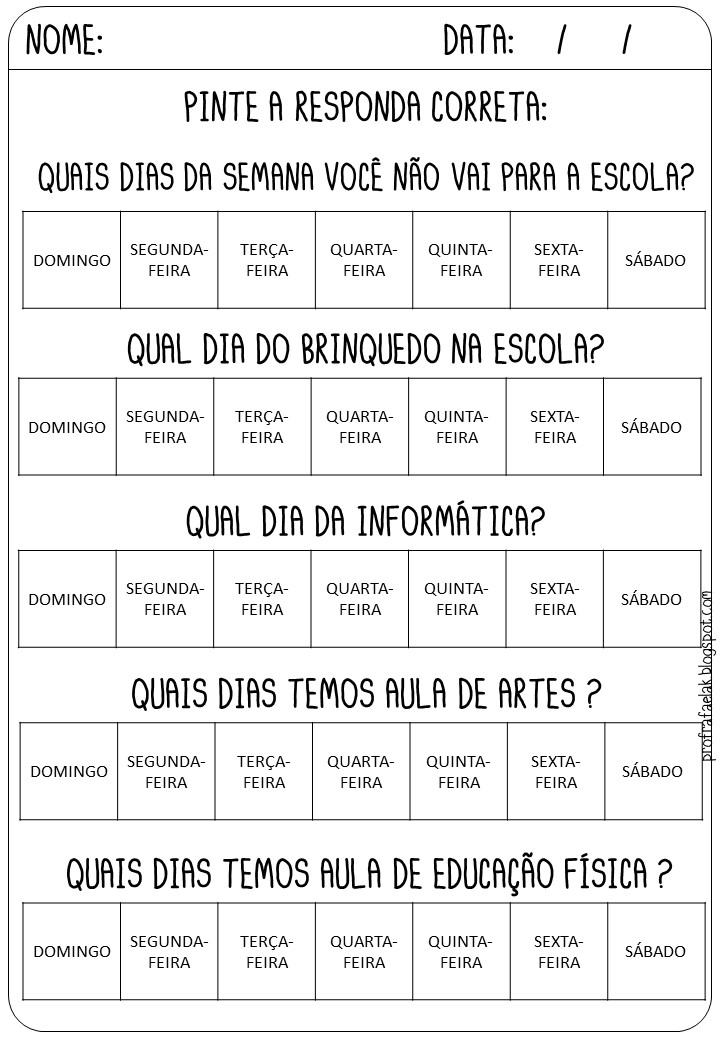 NOME: DATA: / /

PINTE A RESPONDA CORRETA:

QUAIS DIAS DA SEMANA VOCÊ NÃO VAI PARA A ESCOLA?

| DOMINGO | SEGUNDA-FEIRA | TERÇA-FEIRA | QUARTA-FEIRA | QUINTA-FEIRA | SEXTA-FEIRA | SÁBADO |
|---|---|---|---|---|---|---|

QUAL DIA DO BRINQUEDO NA ESCOLA?

| DOMINGO | SEGUNDA-FEIRA | TERÇA-FEIRA | QUARTA-FEIRA | QUINTA-FEIRA | SEXTA-FEIRA | SÁBADO |
|---|---|---|---|---|---|---|

QUAL DIA DA INFORMÁTICA?

| DOMINGO | SEGUNDA-FEIRA | TERÇA-FEIRA | QUARTA-FEIRA | QUINTA-FEIRA | SEXTA-FEIRA | SÁBADO |
|---|---|---|---|---|---|---|

QUAIS DIAS TEMOS AULA DE ARTES ?

| DOMINGO | SEGUNDA-FEIRA | TERÇA-FEIRA | QUARTA-FEIRA | QUINTA-FEIRA | SEXTA-FEIRA | SÁBADO |
|---|---|---|---|---|---|---|

QUAIS DIAS TEMOS AULA DE EDUCAÇÃO FÍSICA ?

| DOMINGO | SEGUNDA-FEIRA | TERÇA-FEIRA | QUARTA-FEIRA | QUINTA-FEIRA | SEXTA-FEIRA | SÁBADO |
|---|---|---|---|---|---|---|

profrafaelak.blogspot.com